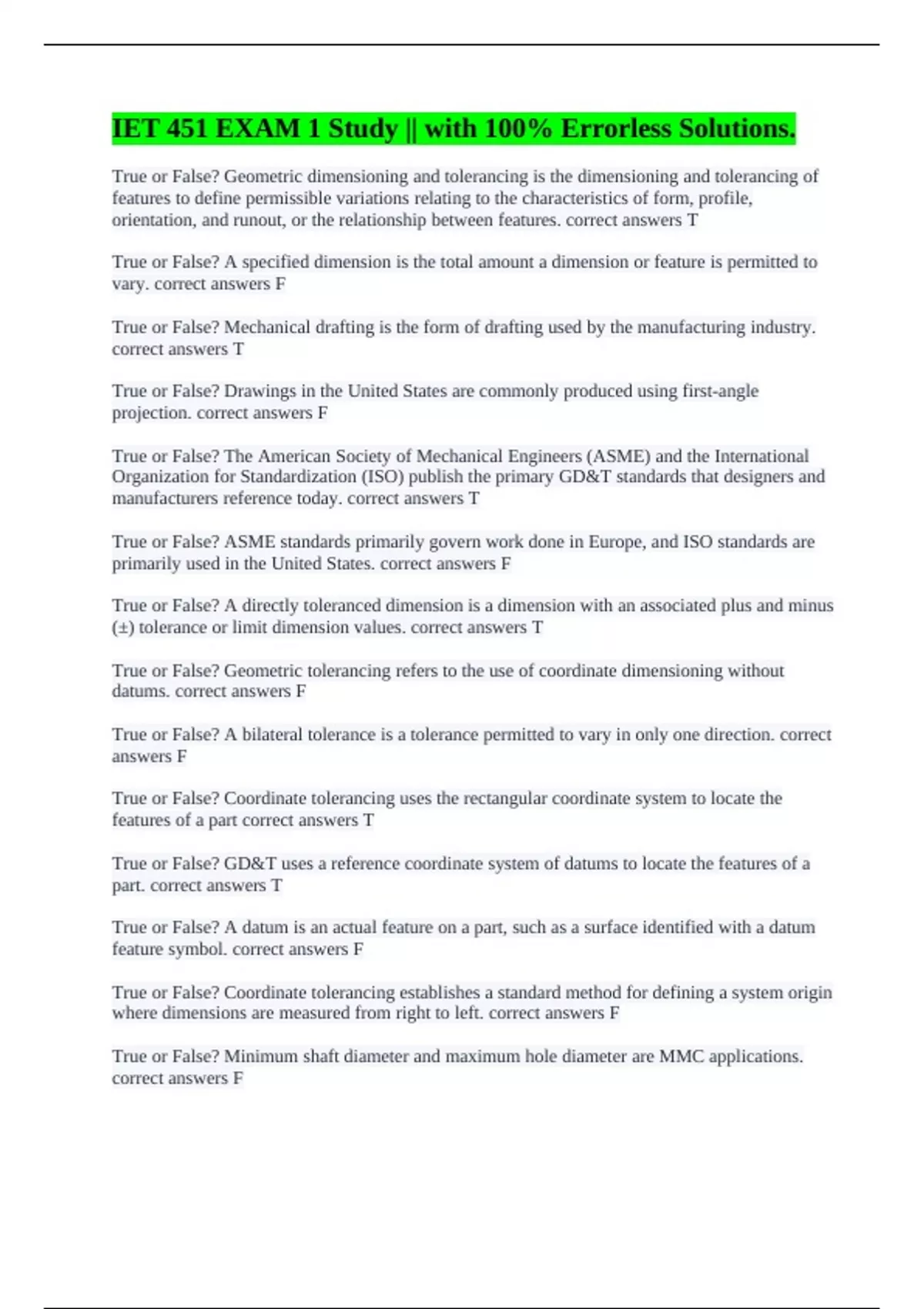 IET 451 EXAM 1 Study || with 100% Errorless Solutions.

True or False? Geometric dimensioning and tolerancing is the dimensioning and tolerancing of features to define permissible variations relating to the characteristics of form, profile, orientation, and runout, or the relationship between features. correct answers T

True or False? A specified dimension is the total amount a dimension or feature is permitted to vary. correct answers F

True or False? Mechanical drafting is the form of drafting used by the manufacturing industry. correct answers T

True or False? Drawings in the United States are commonly produced using first-angle projection. correct answers F

True or False? The American Society of Mechanical Engineers (ASME) and the International Organization for Standardization (ISO) publish the primary GD&T standards that designers and manufacturers reference today. correct answers T

True or False? ASME standards primarily govern work done in Europe, and ISO standards are primarily used in the United States. correct answers F

True or False? A directly toleranced dimension is a dimension with an associated plus and minus (±) tolerance or limit dimension values. correct answers T

True or False? Geometric tolerancing refers to the use of coordinate dimensioning without datums. correct answers F

True or False? A bilateral tolerance is a tolerance permitted to vary in only one direction. correct answers F

True or False? Coordinate tolerancing uses the rectangular coordinate system to locate the features of a part correct answers T

True or False? GD&T uses a reference coordinate system of datums to locate the features of a part. correct answers T

True or False? A datum is an actual feature on a part, such as a surface identified with a datum feature symbol. correct answers F

True or False? Coordinate tolerancing establishes a standard method for defining a system origin where dimensions are measured from right to left. correct answers F

True or False? Minimum shaft diameter and maximum hole diameter are MMC applications. correct answers F